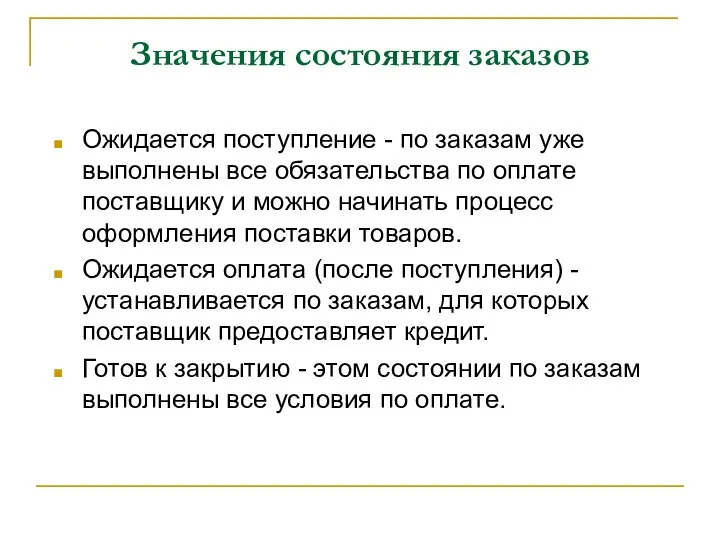 Значения состояния заказов

Ожидается поступление - по заказам уже выполнены все обязательства по оплате поставщику и можно начинать процесс оформления поставки товаров.

Ожидается оплата (после поступления) - устанавливается по заказам, для которых поставщик предоставляет кредит.

Готов к закрытию - этом состоянии по заказам выполнены все условия по оплате.